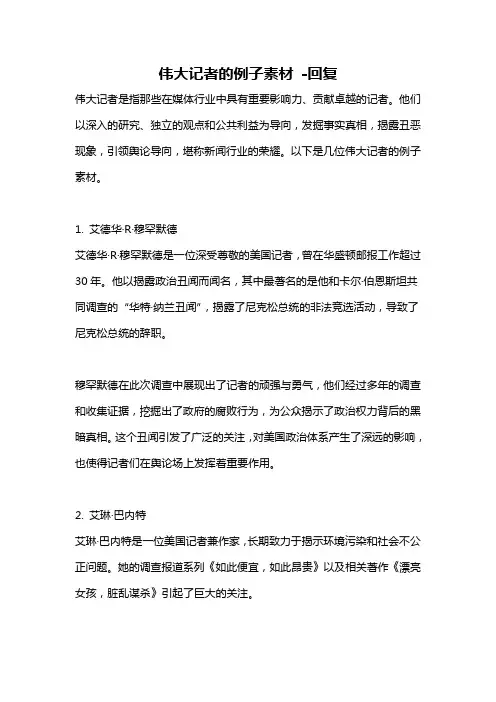 伟大记者的例子素材 -回复

伟大记者是指那些在媒体行业中具有重要影响力、贡献卓越的记者。他们以深入的研究、独立的观点和公共利益为导向，发掘事实真相，揭露丑恶现象，引领舆论导向，堪称新闻行业的荣耀。以下是几位伟大记者的例子素材。

1. 艾德华·R·穆罕默德

艾德华·R·穆罕默德是一位深受尊敬的美国记者，曾在华盛顿邮报工作超过30年。他以揭露政治丑闻而闻名，其中最著名的是他和卡尔·伯恩斯坦共同调查的“华特·纳兰丑闻”，揭露了尼克松总统的非法竞选活动，导致了尼克松总统的辞职。

穆罕默德在此次调查中展现出了记者的顽强与勇气，他们经过多年的调查和收集证据，挖掘出了政府的腐败行为，为公众揭示了政治权力背后的黑暗真相。这个丑闻引发了广泛的关注，对美国政治体系产生了深远的影响，也使得记者们在舆论场上发挥着重要作用。

2. 艾琳·巴内特

艾琳·巴内特是一位美国记者兼作家，长期致力于揭示环境污染和社会不公正问题。她的调查报道系列《如此便宜，如此昂贵》以及相关著作《漂亮女孩，脏乱谋杀》引起了巨大的关注。